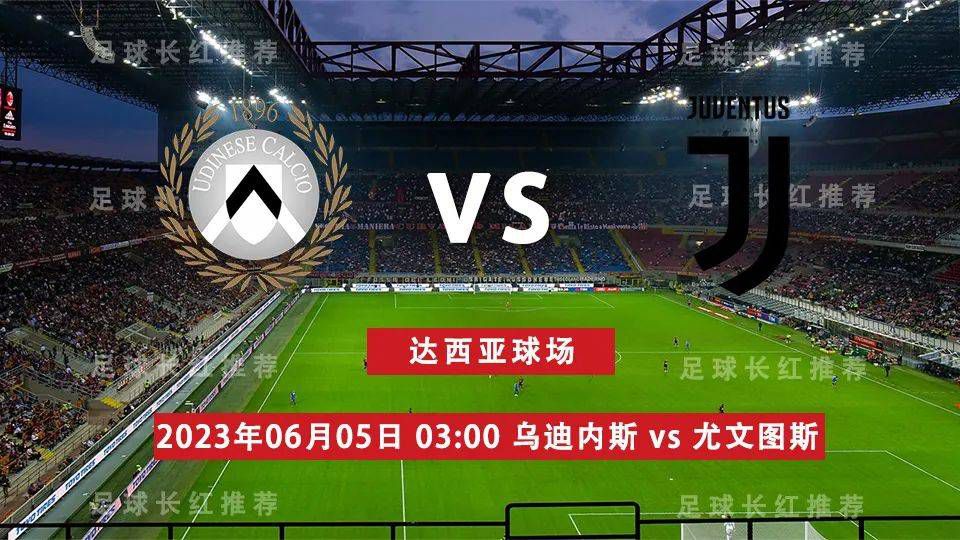 足球长红推荐
足球长红推荐
1896
UDINESE CALCIO
VS
JUVENTUS
足球长红推荐
足球长红推荐
达西亚球场
足球长红推荐
足球长红推荐
2023年06月05日 03:00 乌迪内斯 vs 尤文图斯
足球长红推荐
足球长红推荐